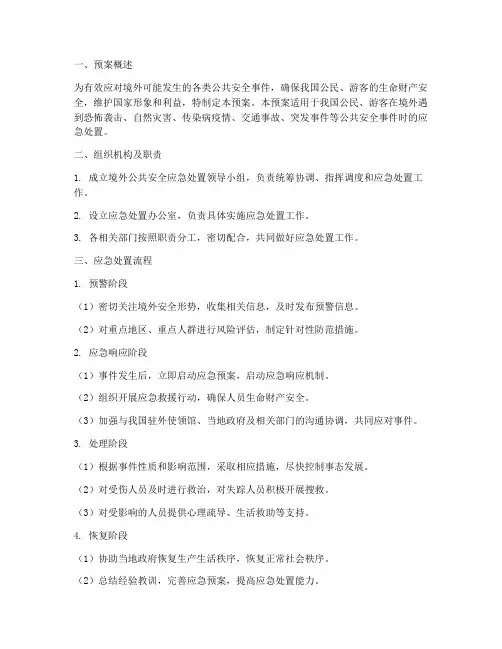 一、预案概述

为有效应对境外可能发生的各类公共安全事件，确保我国公民、游客的生命财产安全，维护国家形象和利益，特制定本预案。本预案适用于我国公民、游客在境外遇到恐怖袭击、自然灾害、传染病疫情、交通事故、突发事件等公共安全事件时的应急处置。

二、组织机构及职责

1. 成立境外公共安全应急处置领导小组，负责统筹协调、指挥调度和应急处置工作。

2. 设立应急处置办公室，负责具体实施应急处置工作。

3. 各相关部门按照职责分工，密切配合，共同做好应急处置工作。

三、应急处置流程

1. 预警阶段

（1）密切关注境外安全形势，收集相关信息，及时发布预警信息。

（2）对重点地区、重点人群进行风险评估，制定针对性防范措施。

2. 应急响应阶段

（1）事件发生后，立即启动应急预案，启动应急响应机制。

（2）组织开展应急救援行动，确保人员生命财产安全。

（3）加强与我国驻外使领馆、当地政府及相关部门的沟通协调，共同应对事件。

3. 处理阶段

（1）根据事件性质和影响范围，采取相应措施，尽快控制事态发展。

（2）对受伤人员及时进行救治，对失踪人员积极开展搜救。

（3）对受影响的人员提供心理疏导、生活救助等支持。

4. 恢复阶段

（1）协助当地政府恢复生产生活秩序，恢复正常社会秩序。

（2）总结经验教训，完善应急预案，提高应急处置能力。